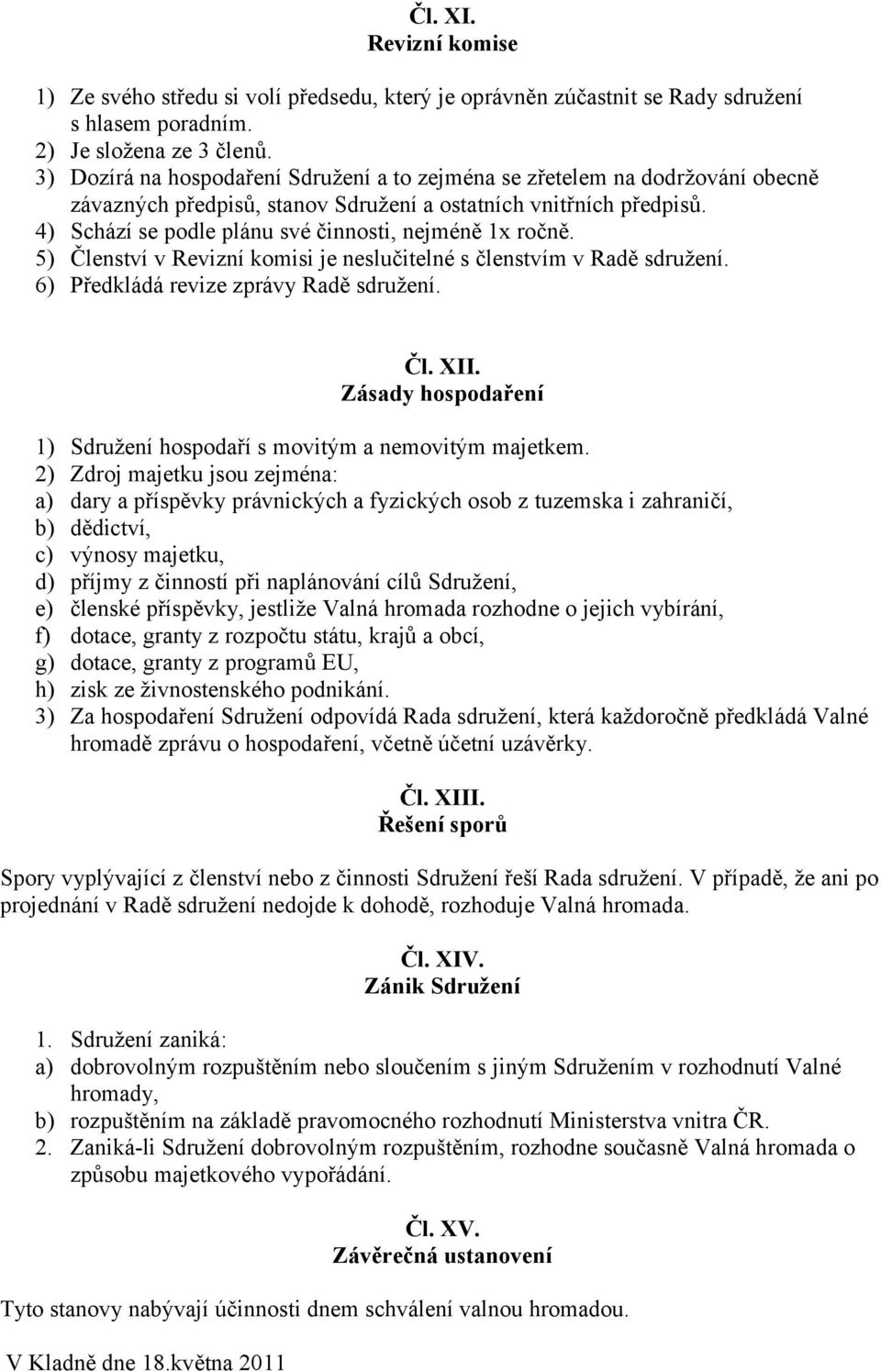 Čl. XI.
Revizní komise

1) Ze svého středu si volí předsedu, který je oprávněn zúčastnit se Rady sdružení s hlasem poradním.
2) Je složena ze 3 členů.
3) Dozírá na hospodaření Sdružení a to zejména se zřetelem na dodržování obecně závazných předpisů, stanov Sdružení a ostatních vnitřních předpisů.
4) Schází se podle plánu své činnosti, nejméně 1x ročně.
5) Členství v Revizní komisi je neslučitelné s členstvím v Radě sdružení.
6) Předkládá revize zprávy Radě sdružení.

Čl. XII.
Zásady hospodaření

1) Sdružení hospodaří s movitým a nemovitým majetkem.
2) Zdroj majetku jsou zejména:
a) dary a příspěvky právnických a fyzických osob z tuzemska i zahraničí,
b) dědictví,
c) výnosy majetku,
d) příjmy z činností při naplánování cílů Sdružení,
e) členské příspěvky, jestliže Valná hromada rozhodne o jejich vybírání,
f) dotace, granty z rozpočtu státu, krajů a obcí,
g) dotace, granty z programů EU,
h) zisk ze živnostenského podnikání.
3) Za hospodaření Sdružení odpovídá Rada sdružení, která každoročně předkládá Valné hromadě zprávu o hospodaření, včetně účetní uzávěrky.

Čl. XIII.
Řešení sporů

Spory vyplývající z členství nebo z činnosti Sdružení řeší Rada sdružení. V případě, že ani po projednání v Radě sdružení nedojde k dohodě, rozhoduje Valná hromada.

Čl. XIV.
Zánik Sdružení

1. Sdružení zaniká:
a) dobrovolným rozpuštěním nebo sloučením s jiným Sdružením v rozhodnutí Valné hromady,
b) rozpuštěním na základě pravomocného rozhodnutí Ministerstva vnitra ČR.
2. Zaniká-li Sdružení dobrovolným rozpuštěním, rozhodne současně Valná hromada o způsobu majetkového vypořádání.

Čl. XV.
Závěrečná ustanovení

Tyto stanovy nabývají účinnosti dnem schválení valnou hromadou.

V Kladně dne 18.května 2011